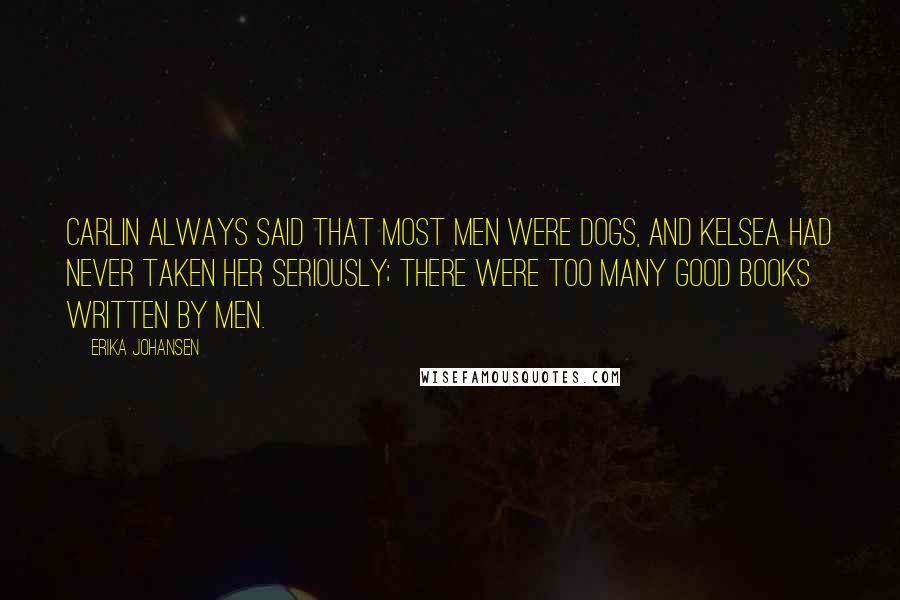 CARLIN ALWAYS SAID THAT MOST MEN WERE DOGS, AND KELSEA HAD NEVER TAKEN HER SERIOUSLY; THERE WERE TOO MANY GOOD BOOKS WRITTEN BY MEN.

ERIKA JOHANSEN

WISEFAMOUSQUOTES.COM